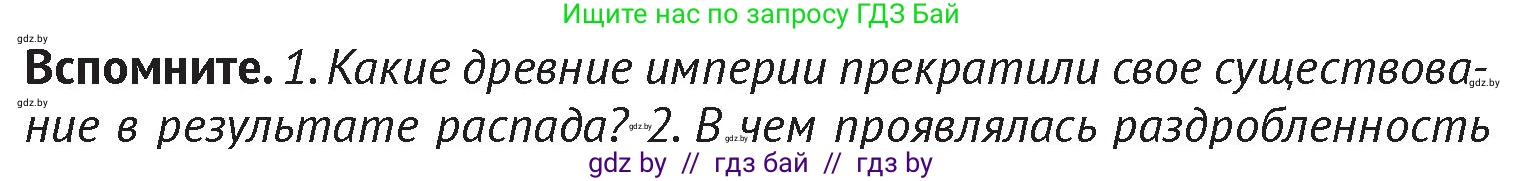 Ищите нас по запросу ГДЗ Бай

gdz.by

**Вспомните.** 1. Какие древние империи прекратили свое существование в результате распада? 2. В чем проявлялась раздробленность

gdz.by gdz.by gdz.by gdz.by

gdz by // гдз бай // гдз by